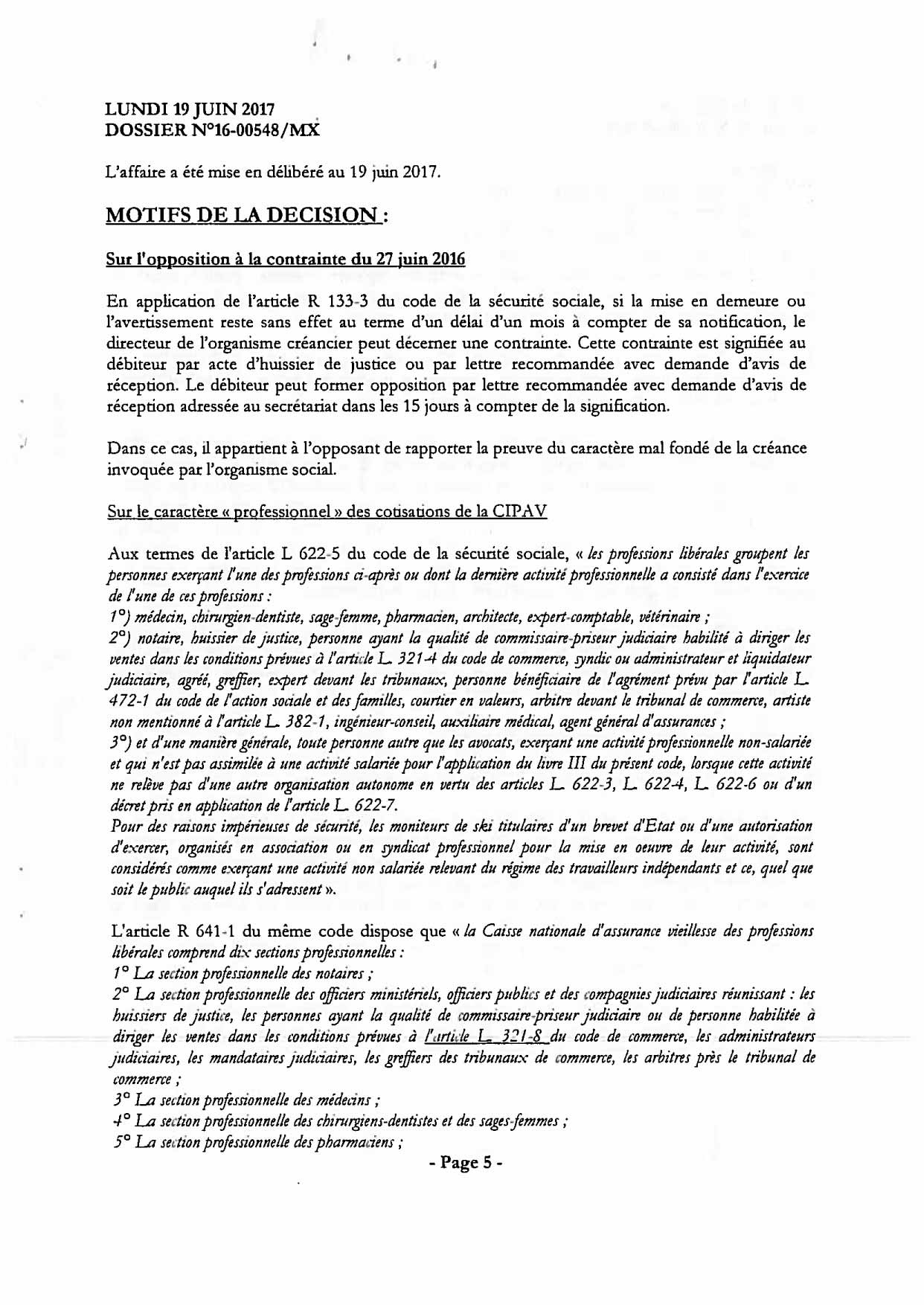 LUNDI 19 JUIN 2017
DOSSIER N°16-00548/MX

L'affaire a été mise en délibéré au 19 juin 2017.

MOTIFS DE LA DECISION :

Sur l'opposition à la contrainte du 27 juin 2016

En application de l'article R 133-3 du code de la sécurité sociale, si la mise en demeure ou l'avertissement reste sans effet au terme d'un délai d'un mois à compter de sa notification, le directeur de l'organisme créancier peut décerner une contrainte. Cette contrainte est signifiée au débiteur par acte d'huissier de justice ou par lettre recommandée avec demande d'avis de réception. Le débiteur peut former opposition par lettre recommandée avec demande d'avis de réception adressée au secrétariat dans les 15 jours à compter de la signification.

Dans ce cas, il appartient à l'opposant de rapporter la preuve du caractère mal fondé de la créance invoquée par l'organisme social.

Sur le caractère « professionnel » des cotisations de la CIPAV

Aux termes de l'article L 622-5 du code de la sécurité sociale, « les professions libérales groupent les personnes exerçant l'une des professions ci-après ou dont la dernière activité professionnelle a consisté dans l'exercice de l'une de ces professions :
1°) médecin, chirurgien-dentiste, sage-femme, pharmacien, architecte, expert-comptable, vétérinaire ;
2°) notaire, huissier de justice, personne ayant la qualité de commissaire-priseur judiciaire habilité à diriger les ventes dans les conditions prévues à l'article L. 321-4 du code de commerce, syndic ou administrateur et liquidateur judiciaire, agréé, greffier, expert devant les tribunaux, personne bénéficiaire de l'agrément prévu par l'article L. 472-1 du code de l'action sociale et des familles, courtier en valeurs, arbitre devant le tribunal de commerce, artiste non mentionné à l'article L. 382-1, ingénieur-conseil, auxiliaire médical, agent général d'assurances ;
3°) et d'une manière générale, toute personne autre que les avocats, exerçant une activité professionnelle non-salariée et qui n'est pas assimilée à une activité salariée pour l'application du livre III du présent code, lorsque cette activité ne relève pas d'une autre organisation autonome en vertu des articles L. 622-3, L. 622-4, L. 622-6 ou d'un décret pris en application de l'article L. 622-7.
Pour des raisons impérieuses de sécurité, les moniteurs de ski titulaires d'un brevet d'Etat ou d'une autorisation d'exercer, organisés en association ou en syndicat professionnel pour la mise en oeuvre de leur activité, sont considérés comme exerçant une activité non salariée relevant du régime des travailleurs indépendants et ce, quel que soit le public auquel ils s'adressent ».

L'article R 641-1 du même code dispose que « la Caisse nationale d'assurance vieillesse des professions libérales comprend dix sections professionnelles :
1° La section professionnelle des notaires ;
2° La section professionnelle des officiers ministériels, officiers publics et des compagnies judiciaires réunissant : les huissiers de justice, les personnes ayant la qualité de commissaire-priseur judiciaire ou de personne habilitée à diriger les ventes dans les conditions prévues à l'article L. 321-8 du code de commerce, les administrateurs judiciaires, les mandataires judiciaires, les greffiers des tribunaux de commerce, les arbitres près le tribunal de commerce ;
3° La section professionnelle des médecins ;
4° La section professionnelle des chirurgiens-dentistes et des sages-femmes ;
5° La section professionnelle des pharmaciens ;

- Page 5 -